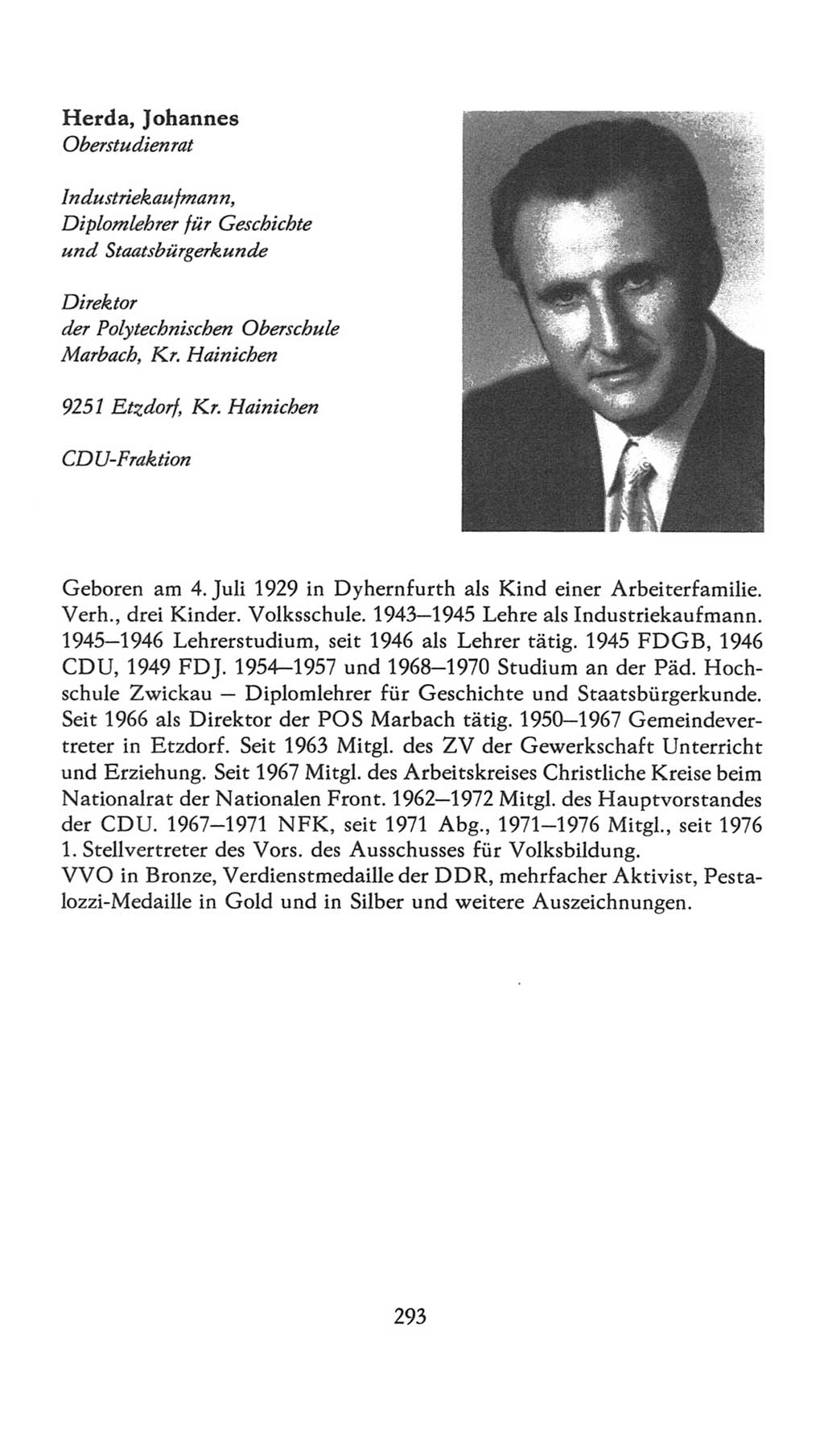 Herda, Johannes
Oberstudienrat

Industriekaufmann, Diplomlehrer für Geschichte und Staatsbürgerkunde

Direktor der Polytechnischen Oberschule Marbach, Kr. Hainichen

9251 Etzdorf, Kr. Hainichen

CDU-Fraktion

Geboren am 4. Juli 1929 in Dyhernfurth als Kind einer Arbeiterfamilie. Verh., drei Kinder. Volksschule. 1943–1945 Lehre als Industriekaufmann. 1945–1946 Lehrerstudium, seit 1946 als Lehrer tätig. 1945 FDGB, 1946 CDU, 1949 FDJ. 1954–1957 und 1968–1970 Studium an der Päd. Hochschule Zwickau – Diplomlehrer für Geschichte und Staatsbürgerkunde. Seit 1966 als Direktor der POS Marbach tätig. 1950–1967 Gemeindevertreter in Etzdorf. Seit 1963 Mitgl. des ZV der Gewerkschaft Unterricht und Erziehung. Seit 1967 Mitgl. des Arbeitskreises Christliche Kreise beim Nationalrat der Nationalen Front. 1962–1972 Mitgl. des Hauptvorstandes der CDU. 1967–1971 NFK, seit 1971 Abg., 1971–1976 Mitgl., seit 1976 1. Stellvertreter des Vors. des Ausschusses für Volksbildung.
VVO in Bronze, Verdienstmedaille der DDR, mehrfacher Aktivist, Pestalozzi-Medaille in Gold und in Silber und weitere Auszeichnungen.

293